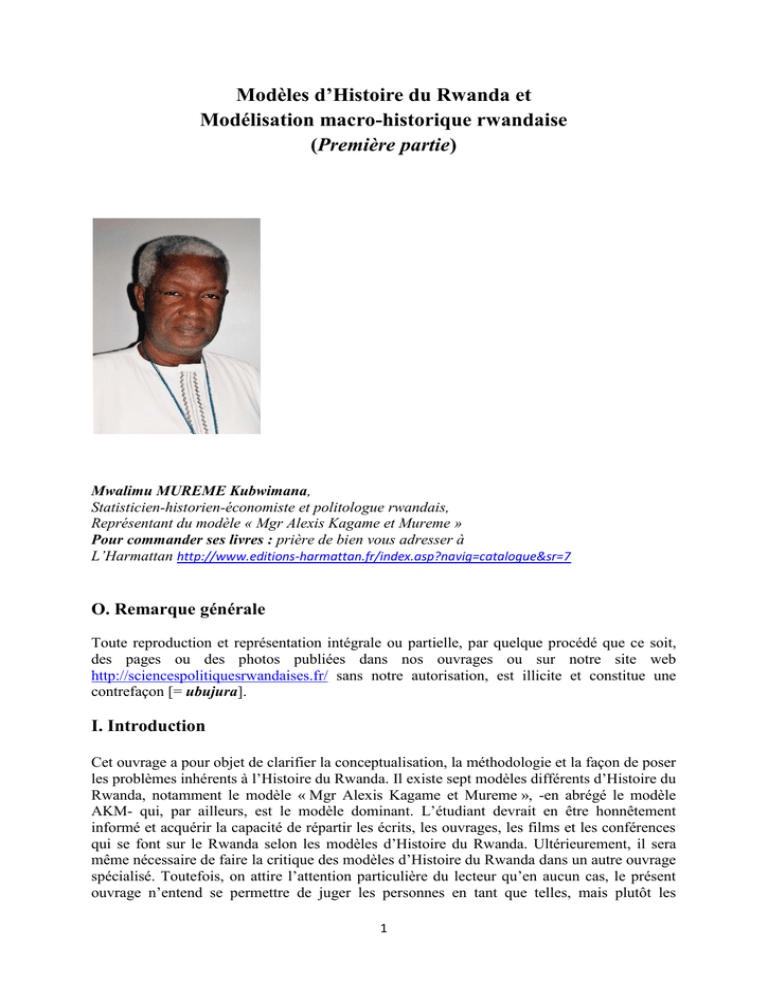 Modèles d'Histoire du Rwanda et
Modélisation macro-historique rwandaise
(Première partie)

Mwalimu MUREME Kubwimana,
Statisticien-historien-économiste et politologue rwandais,
Représentant du modèle « Mgr Alexis Kagame et Mureme »
Pour commander ses livres : prière de bien vous adresser à
L'Harmattan http://www.editions-harmattan.fr/index.asp?navig=catalogue&sr=7

O. Remarque générale

Toute reproduction et représentation intégrale ou partielle, par quelque procédé que ce soit, des pages ou des photos publiées dans nos ouvrages ou sur notre site web http://sciencespolitiquesrwandaises.fr/ sans notre autorisation, est illicite et constitue une contrefaçon [= ubujura].

I. Introduction

Cet ouvrage a pour objet de clarifier la conceptualisation, la méthodologie et la façon de poser les problèmes inhérents à l'Histoire du Rwanda. Il existe sept modèles différents d'Histoire du Rwanda, notamment le modèle « Mgr Alexis Kagame et Mureme », -en abrégé le modèle AKM- qui, par ailleurs, est le modèle dominant. L'étudiant devrait en être honnêtement informé et acquérir la capacité de répartir les écrits, les ouvrages, les films et les conférences qui se font sur le Rwanda selon les modèles d'Histoire du Rwanda. Ultérieurement, il sera même nécessaire de faire la critique des modèles d'Histoire du Rwanda dans un autre ouvrage spécialisé. Toutefois, on attire l'attention particulière du lecteur qu'en aucun cas, le présent ouvrage n'entend se permettre de juger les personnes en tant que telles, mais plutôt les

1